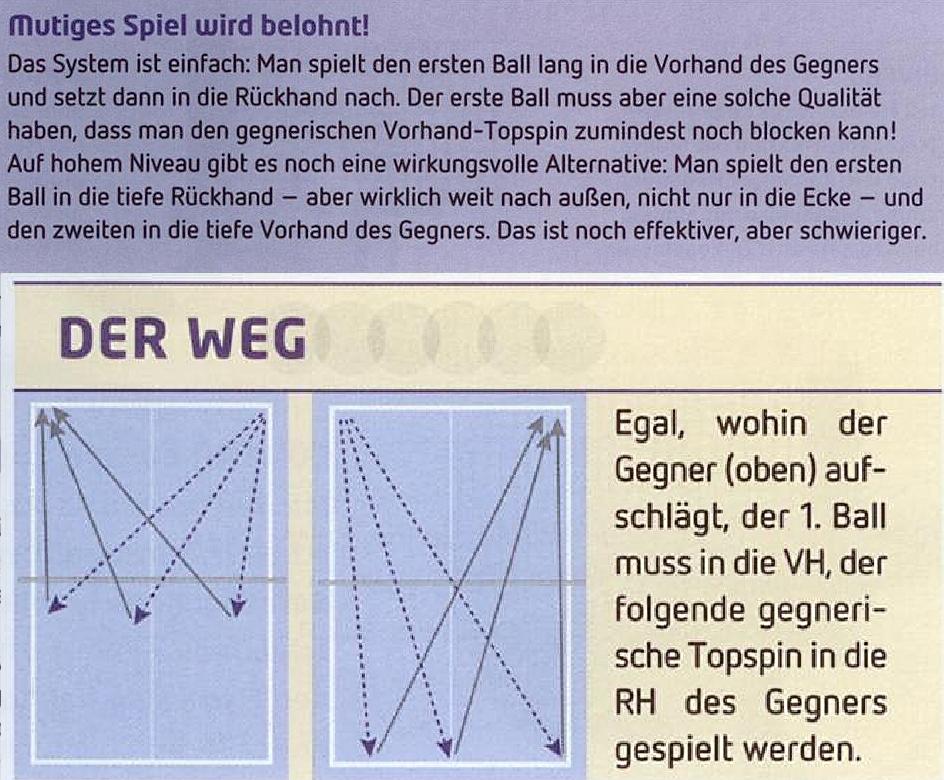 Mutiges Spiel wird belohnt!

Das System ist einfach: Man spielt den ersten Ball lang in die Vorhand des Gegners und setzt dann in die Rückhand nach. Der erste Ball muss aber eine solche Qualität haben, dass man den gegnerischen Vorhand-Topspin zumindest noch blocken kann! Auf hohem Niveau gibt es noch eine wirkungsvolle Alternative: Man spielt den ersten Ball in die tiefe Rückhand – aber wirklich weit nach außen, nicht nur in die Ecke – und den zweiten in die tiefe Vorhand des Gegners. Das ist noch effektiver, aber schwieriger.

DER WEG

Egal, wohin der Gegner (oben) aufschlägt, der 1. Ball muss in die VH, der folgende gegnerische Topspin in die RH des Gegners gespielt werden.